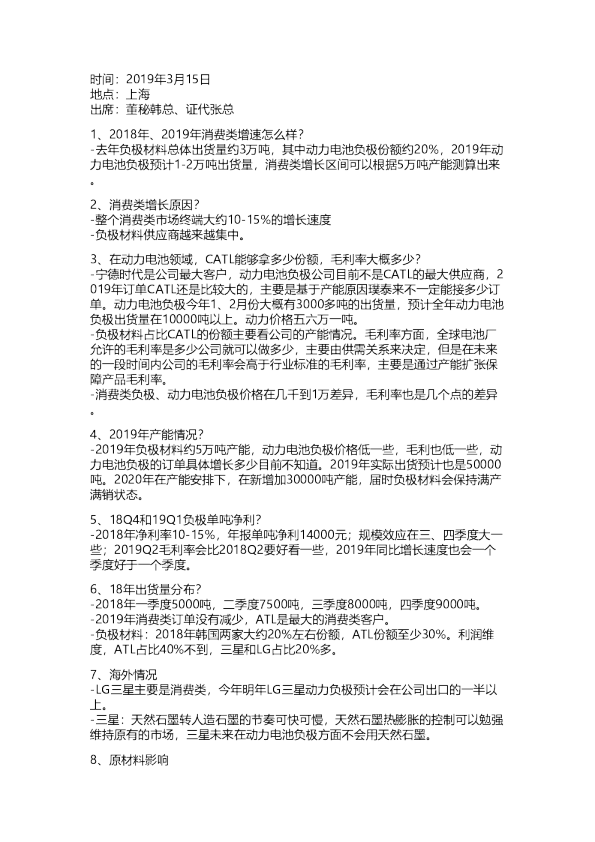 时间：2019年3月15日
地点：上海
出席：董秘韩总、证代张总

1、2018年、2019年消费类增速怎么样？
-去年负极材料总体出货量约3万吨，其中动力电池负极份额约20%，2019年动力电池负极预计1-2万吨出货量，消费类增长区间可以根据5万吨产能测算出来。

2、消费类增长原因？
-整个消费类市场终端大约10-15%的增长速度
-负极材料供应商越来越集中。

3、在动力电池领域，CATL能够拿多少份额，毛利率大概多少？
-宁德时代是公司最大客户，动力电池负极公司目前不是CATL的最大供应商，2019年订单CATL还是比较大的，主要是基于产能原因璞泰来不一定能接多少订单。动力电池负极今年1、2月份大概有3000多吨的出货量，预计全年动力电池负极出货量在10000吨以上。动力价格五六万一吨。
-负极材料占比CATL的份额主要看公司的产能情况。毛利率方面，全球电池厂允许的毛利率是多少公司就可以做多少，主要由供需关系来决定，但是在未来的一段时间内公司的毛利率会高于行业标准的毛利率，主要是通过产能扩张保障产品毛利率。
-消费类负极、动力电池负极价格在几千到1万差异，毛利率也是几个点的差异。

4、2019年产能情况？
-2019年负极材料约5万吨产能，动力电池负极价格低一些，毛利也低一些，动力电池负极的订单具体增长多少目前不知道。2019年实际出货预计也是50000吨。2020年在产能安排下，在新增加30000吨产能，届时负极材料会保持满产满销状态。

5、18Q4和19Q1负极单吨净利？
-2018年净利率10-15%，年报单吨净利14000元；规模效应在三、四季度大一些；2019Q2毛利率会比2018Q2要好看一些，2019年同比增长速度也会一个季度好于一个季度。

6、18年出货量分布？
-2018年一季度5000吨，二季度7500吨，三季度8000吨，四季度9000吨。
-2019年消费类订单没有减少，ATL是最大的消费类客户。
-负极材料：2018年韩国两家大约20%左右份额，ATL份额至少30%。利润维度，ATL占比40%不到，三星和LG占比20%多。

7、海外情况
-LG三星主要是消费类，今年明年LG三星动力负极预计会在公司出口的一半以上。
-三星：天然石墨转人造石墨的节奏可快可慢，天然石墨热膨胀的控制可以勉强维持原有的市场，三星未来在动力电池负极方面不会用天然石墨。

8、原材料影响